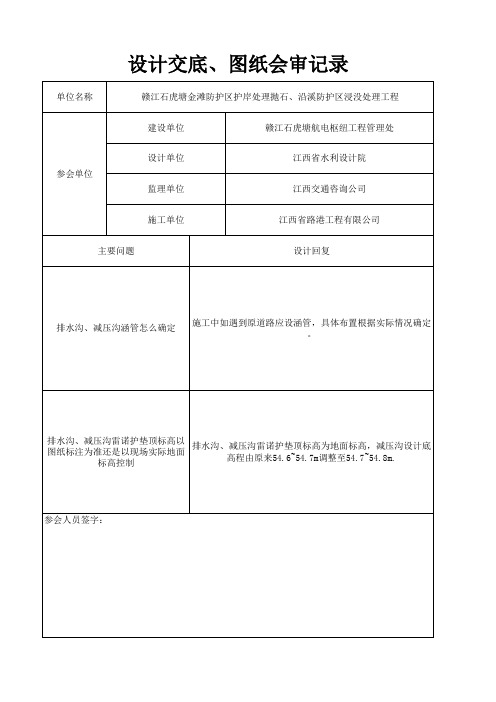 设计交底、图纸会审记录

| 单位名称 | 赣江石虎塘金滩防护区护岸处理抛石、沿溪防护区浸没处理工程 | |
|---|---|---|
| 参会单位 | 建设单位 | 赣江石虎塘航电枢纽工程管理处 |
| | 设计单位 | 江西省水利设计院 |
| | 监理单位 | 江西交通咨询公司 |
| | 施工单位 | 江西省路港工程有限公司 |

| 主要问题 | 设计回复 |
|---|---|
| 排水沟、减压沟涵管怎么确定 | 施工中如遇到原道路应设涵管，具体布置根据实际情况确定。 |
| 排水沟、减压沟雷诺护垫顶标高以图纸标注为准还是以现场实际地面标高控制 | 排水沟、减压沟雷诺护垫顶标高为地面标高，减压沟设计底高程由原来54.6~54.7m调整至54.7~54.8m. |

参会人员签字：